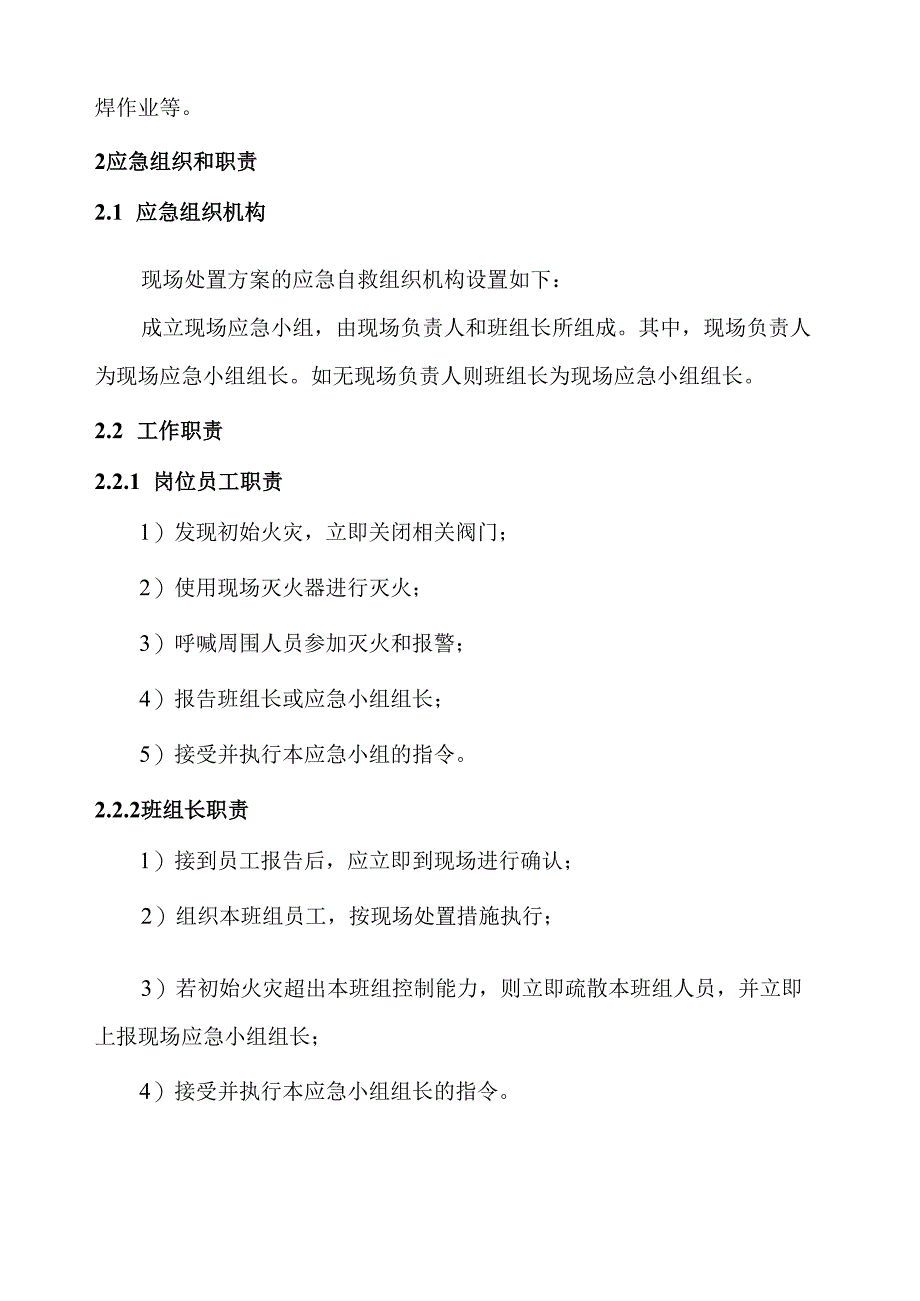 焊作业等。

2应急组织和职责

2.1 应急组织机构

现场处置方案的应急自救组织机构设置如下：

成立现场应急小组，由现场负责人和班组长所组成。其中，现场负责人为现场应急小组组长。如无现场负责人则班组长为现场应急小组组长。

2.2 工作职责

2.2.1 岗位员工职责

1）发现初始火灾，立即关闭相关阀门；

2）使用现场灭火器进行灭火；

3）呼喊周围人员参加灭火和报警；

4）报告班组长或应急小组组长；

5）接受并执行本应急小组的指令。

2.2.2班组长职责

1）接到员工报告后，应立即到现场进行确认；

2）组织本班组员工，按现场处置措施执行；

3）若初始火灾超出本班组控制能力，则立即疏散本班组人员，并立即上报现场应急小组组长；

4）接受并执行本应急小组组长的指令。